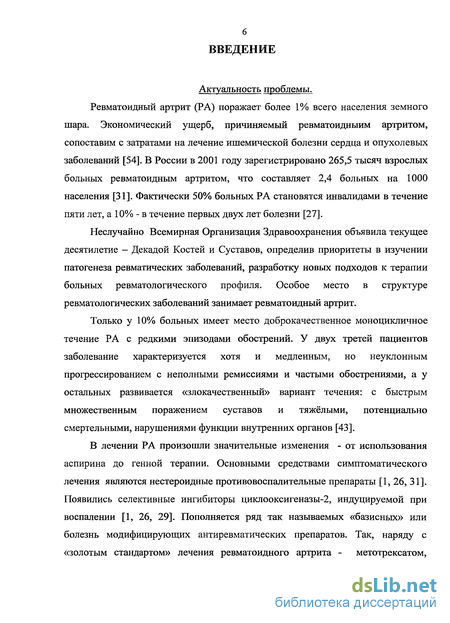 6

ВВЕДЕНИЕ

Актуальность проблемы.

Ревматоидный артрит (РА) поражает более 1% всего населения земного шара. Экономический ущерб, причиняемый ревматоидным артритом, сопоставим с затратами на лечение ишемической болезни сердца и опухолевых заболеваний [54]. В России в 2001 году зарегистрировано 265,5 тысяч взрослых больных ревматоидным артритом, что составляет 2,4 больных на 1000 населения [31]. Фактически 50% больных РА становятся инвалидами в течение пяти лет, а 10% - в течение первых двух лет болезни [27].

Неслучайно Всемирная Организация Здравоохранения объявила текущее десятилетие – Декадой Костей и Суставов, определив приоритеты в изучении патогенеза ревматических заболеваний, разработку новых подходов к терапии больных ревматологического профиля. Особое место в структуре ревматологических заболеваний занимает ревматоидный артрит.

Только у 10% больных имеет место доброкачественное моноцикличное течение РА с редкими эпизодами обострений. У двух третей пациентов заболевание характеризуется хотя и медленным, но неуклонным прогрессированием с неполными ремиссиями и частыми обострениями, а у остальных развивается «злокачественный» вариант течения: с быстрым множественным поражением суставов и тяжёлыми, потенциально смертельными, нарушениями функции внутренних органов [43].

В лечении РА произошли значительные изменения - от использования аспирина до генной терапии. Основными средствами симптоматического лечения являются нестероидные противовоспалительные препараты [1, 26, 31]. Появились селективные ингибиторы циклооксигеназы-2, индуцируемой при воспалении [1, 26, 29]. Пополняется ряд так называемых «базисных» или болезнь модифицирующих антиревматических препаратов. Так, наряду с «золотым стандартом» лечения ревматоидного артрита - метотрексатом,

dsLib.net
библиотека диссертаций